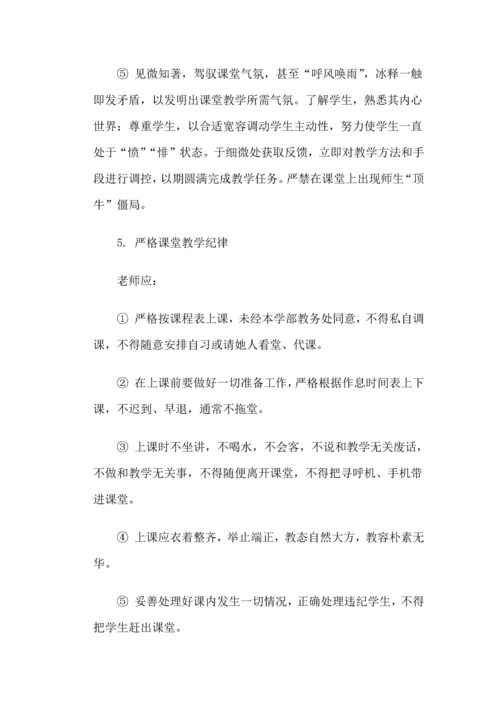 ⑤ 见微知著，驾驭课堂气氛，甚至“呼风唤雨”，冰释一触即发矛盾，以发明出课堂教学所需气氛。了解学生，熟悉其内心世界；尊重学生，以合适宽容调动学生主动性，努力使学生一直处于“愤”“悱”状态。于细微处获取反馈，立即对教学方法和手段进行调控，以期圆满完成教学任务。严禁在课堂上出现师生“顶牛”僵局。

5. 严格课堂教学纪律

老师应：

① 严格按课程表上课，未经本学部教务处同意，不得私自调课，不得随意安排自习或请她人看堂、代课。

② 在上课前要做好一切准备工作，严格根据作息时间表上下课，不迟到、早退，通常不拖堂。

③ 上课时不坐讲，不喝水，不会客，不说和教学无关废话，不做和教学无关事，不得随便离开课堂，不得把寻呼机、手机带进课堂。

④ 上课应衣着整齐，举止端正，教态自然大方，教容朴素无华。

⑤ 妥善处理好课内发生一切情况，正确处理违纪学生，不得把学生赶出课堂。